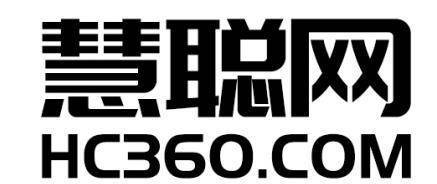 慧聪网
HC360.COM